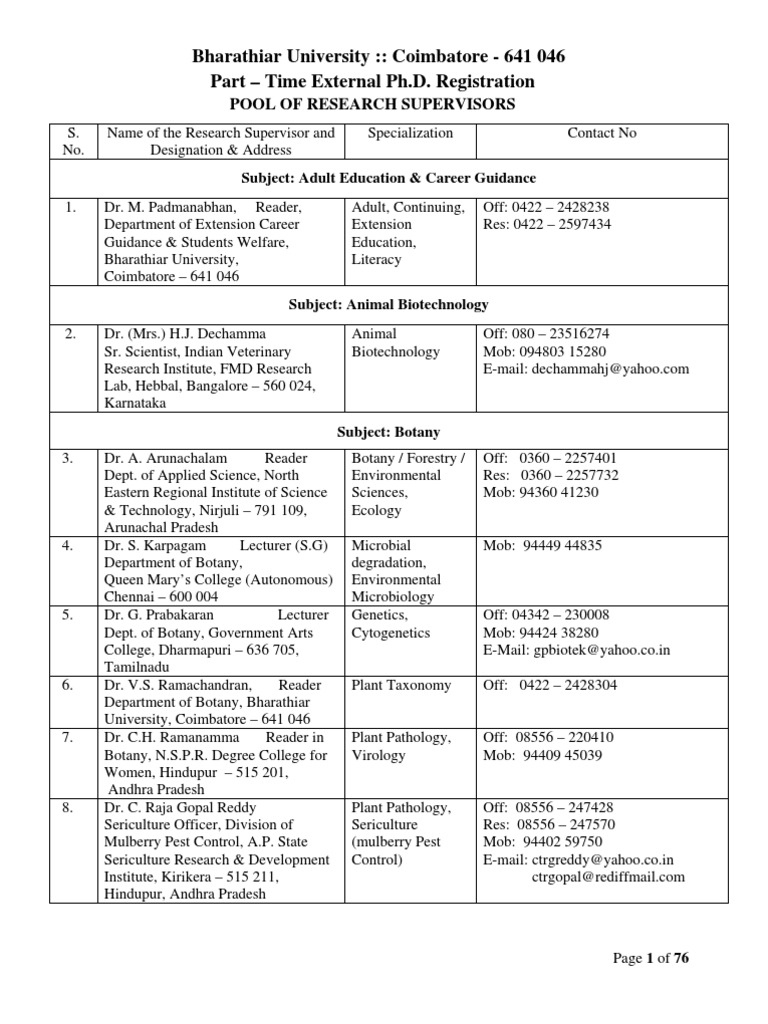 Bharathiar University :: Coimbatore - 641 046
Part – Time External Ph.D. Registration
POOL OF RESEARCH SUPERVISORS

| S. No. | Name of the Research Supervisor and Designation & Address | Specialization | Contact No |
|---|---|---|---|
| Subject: Adult Education & Career Guidance | | | |
| 1. | Dr. M. Padmanabhan, Reader, Department of Extension Career Guidance & Students Welfare, Bharathiar University, Coimbatore – 641 046 | Adult, Continuing, Extension Education, Literacy | Off: 0422 – 2428238 Res: 0422 – 2597434 |
| Subject: Animal Biotechnology | | | |
| 2. | Dr. (Mrs.) H.J. Dechamma Sr. Scientist, Indian Veterinary Research Institute, FMD Research Lab, Hebbal, Bangalore – 560 024, Karnataka | Animal Biotechnology | Off: 080 – 23516274 Mob: 094803 15280 E-mail: dechammahj@yahoo.com |
| Subject: Botany | | | |
| 3. | Dr. A. Arunachalam Reader Dept. of Applied Science, North Eastern Regional Institute of Science & Technology, Nirjuli – 791 109, Arunachal Pradesh | Botany / Forestry / Environmental Sciences, Ecology | Off: 0360 – 2257401 Res: 0360 – 2257732 Mob: 94360 41230 |
| 4. | Dr. S. Karpagam Lecturer (S.G) Department of Botany, Queen Mary's College (Autonomous) Chennai – 600 004 | Microbial degradation, Environmental Microbiology | Mob: 94449 44835 |
| 5. | Dr. G. Prabakaran Lecturer Dept. of Botany, Government Arts College, Dharmapuri – 636 705, Tamilnadu | Genetics, Cytogenetics | Off: 04342 – 230008 Mob: 94424 38280 E-Mail: gpbiotek@yahoo.co.in |
| 6. | Dr. V.S. Ramachandran, Reader Department of Botany, Bharathiar University, Coimbatore – 641 046 | Plant Taxonomy | Off: 0422 – 2428304 |
| 7. | Dr. C.H. Ramanamma Reader in Botany, N.S.P.R. Degree College for Women, Hindupur – 515 201, Andhra Pradesh | Plant Pathology, Virology | Off: 08556 – 220410 Mob: 94409 45039 |
| 8. | Dr. C. Raja Gopal Reddy Sericulture Officer, Division of Mulberry Pest Control, A.P. State Sericulture Research & Development Institute, Kirikera – 515 211, Hindupur, Andhra Pradesh | Plant Pathology, Sericulture (mulberry Pest Control) | Off: 08556 – 247428 Res: 08556 – 247570 Mob: 94402 59750 E-mail: ctrgreddy@yahoo.co.in ctrgopal@rediffmail.com |

Page 1 of 76